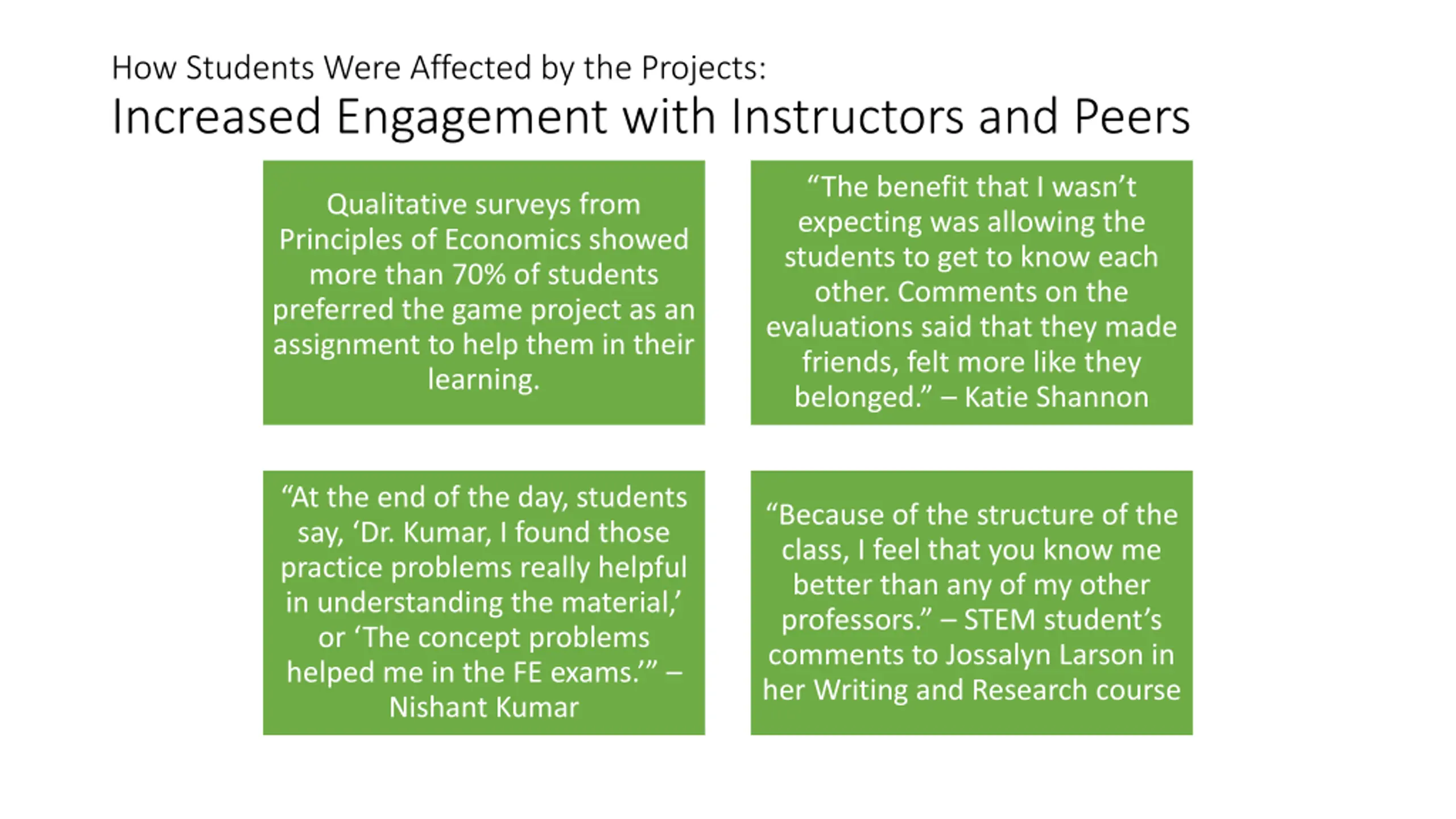 How Students Were Affected by the Projects:
Increased Engagement with Instructors and Peers

Qualitative surveys from Principles of Economics showed more than 70% of students preferred the game project as an assignment to help them in their learning.

“The benefit that I wasn’t expecting was allowing the students to get to know each other. Comments on the evaluations said that they made friends, felt more like they belonged.” – Katie Shannon

“At the end of the day, students say, ‘Dr. Kumar, I found those practice problems really helpful in understanding the material,’ or ‘The concept problems helped me in the FE exams.’” – Nishant Kumar

“Because of the structure of the class, I feel that you know me better than any of my other professors.” – STEM student’s comments to Jossalyn Larson in her Writing and Research course